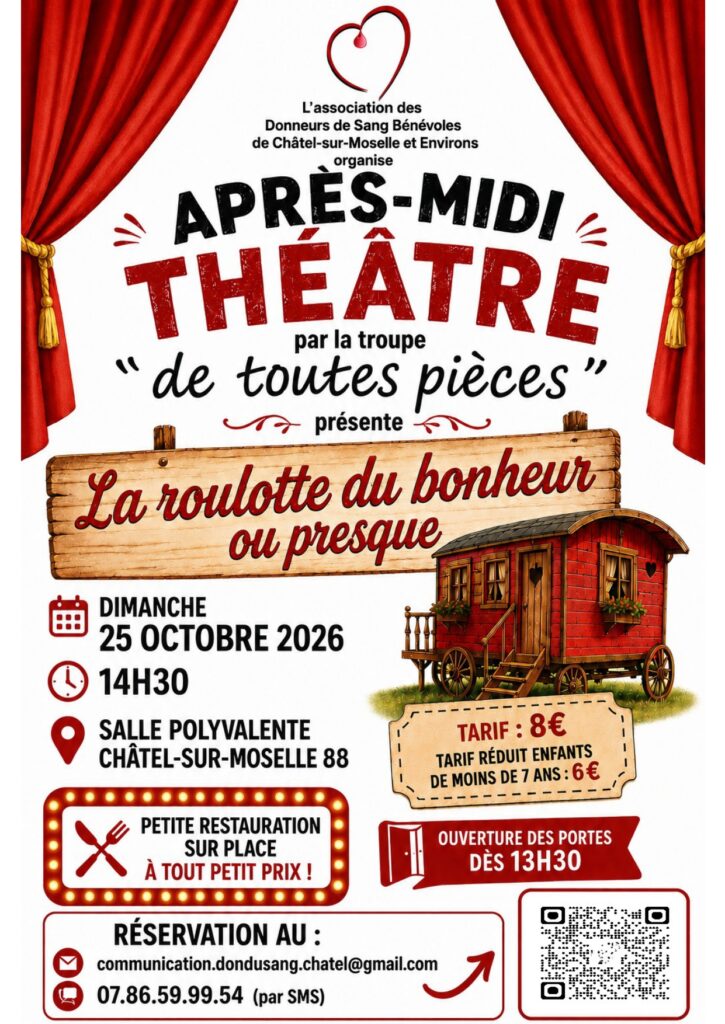 L'association des
Donneurs de Sang Bénévoles
de Châtel-sur-Moselle et Environs
organise

APRÈS-MIDI
THÉÂTRE

par la troupe
"de toutes pièces"
présente

La roulotte du bonheur
ou presque

DIMANCHE
25 OCTOBRE 2026

14H30

SALLE POLYVALENTE
CHÂTEL-SUR-MOSELLE 88

TARIF : 8€
TARIF RÉDUIT ENFANTS
DE MOINS DE 7 ANS : 6€

PETITE RESTAURATION
SUR PLACE
À TOUT PETIT PRIX !

OUVERTURE DES PORTES
DÈS 13H30

RÉSERVATION AU :
communication.dondusang.chatel@gmail.com
07.86.59.99.54 (par SMS)